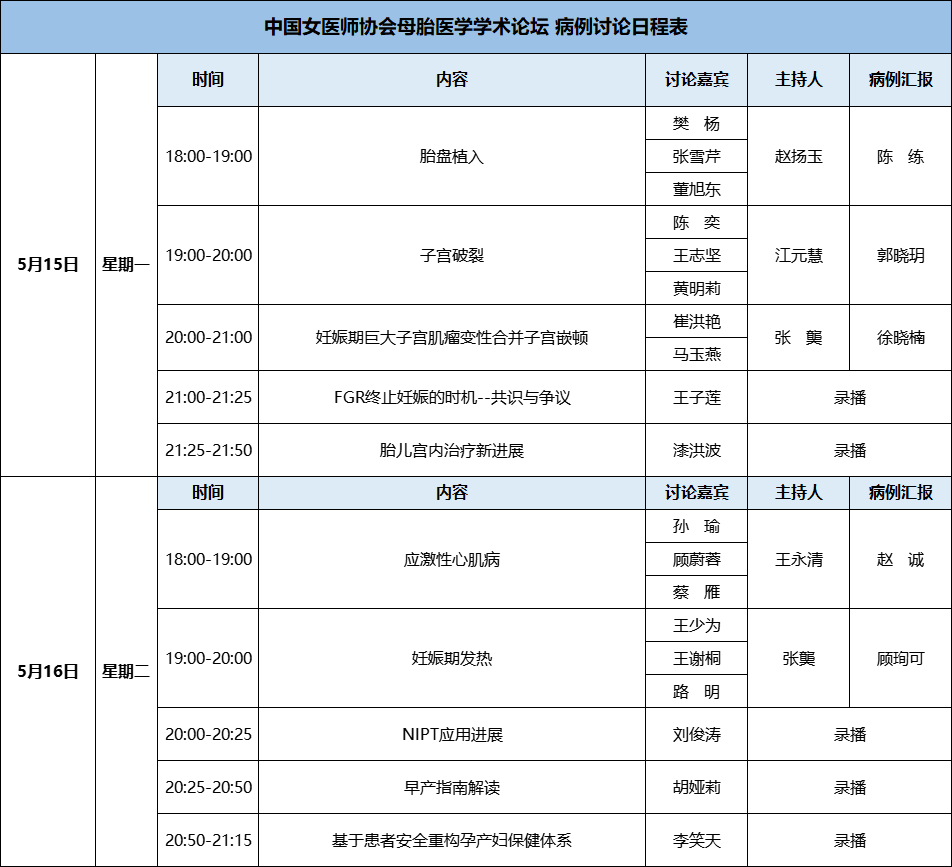 中国女医师协会母胎医学学术论坛 病例讨论日程表

| | | 时间 | 内容 | 讨论嘉宾 | 主持人 | 病例汇报 |
|---|---|---|---|---|---|---|
| 5月15日 | 星期一 | 18:00-19:00 | 胎盘植入 | 樊 杨 | 赵扬玉 | 陈 练 |
| | | | | 张雪芹 | | |
| | | | | 董旭东 | | |
| | | 19:00-20:00 | 子宫破裂 | 陈 奕 | 江元慧 | 郭晓玥 |
| | | | | 王志坚 | | |
| | | | | 黄明莉 | | |
| | | 20:00-21:00 | 妊娠期巨大子宫肌瘤变性合并子宫嵌顿 | 崔洪艳 | 张 龑 | 徐晓楠 |
| | | | | 马玉燕 | | |
| | | 21:00-21:25 | FGR终止妊娠的时机--共识与争议 | 王子莲 | 录播 | |
| | | 21:25-21:50 | 胎儿宫内治疗新进展 | 漆洪波 | 录播 | |
| 5月16日 | 星期二 | 时间 | 内容 | 讨论嘉宾 | 主持人 | 病例汇报 |
| | | 18:00-19:00 | 应激性心肌病 | 孙 瑜 | 王永清 | 赵 诚 |
| | | | | 顾蔚蓉 | | |
| | | | | 蔡 雁 | | |
| | | 19:00-20:00 | 妊娠期发热 | 王少为 | 张龑 | 顾珣可 |
| | | | | 王谢桐 | | |
| | | | | 路 明 | | |
| | | 20:00-20:25 | NIPT应用进展 | 刘俊涛 | 录播 | |
| | | 20:25-20:50 | 早产指南解读 | 胡娅莉 | 录播 | |
| | | 20:50-21:15 | 基于患者安全重构孕产妇保健体系 | 李笑天 | 录播 | |